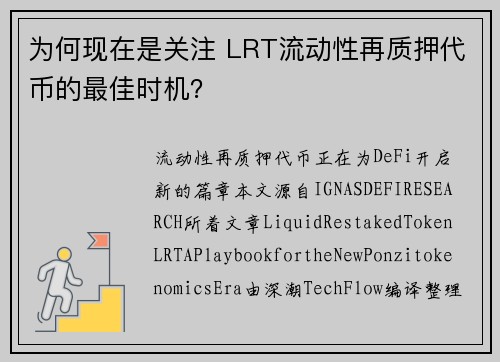 为何现在是关注 LRT流动性再质押代币的最佳时机?

流动性再质押代币正在为DeFi开启新的篇章本文源自IGNASDEFIRESEARCH所着文章LiquidRestakedTokenLRTAPlaybookfortheNewPonzitokenomicsEra由深潮TechFlow编译整理